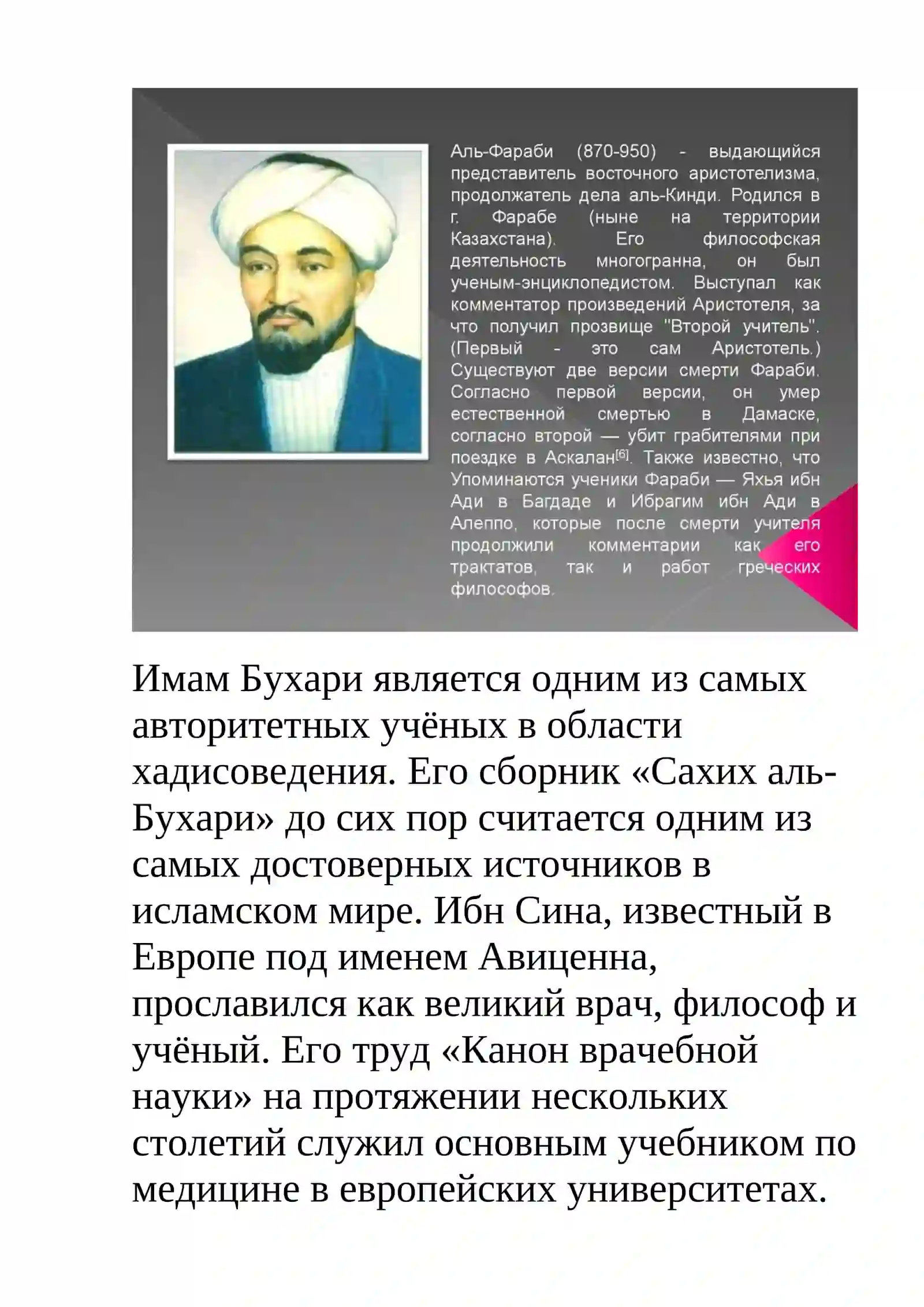 Аль-Фараби (870-950) - выдающийся представитель восточного аристотелизма, продолжатель дела аль-Кинди. Родился в г. Фарабе (ныне на территории Казахстана). Его философская деятельность многогранна, он был ученым-энциклопедистом. Выступал как комментатор произведений Аристотеля, за что получил прозвище "Второй учитель". (Первый - это сам Аристотель.) Существуют две версии смерти Фараби. Согласно первой версии, он умер естественной смертью в Дамаске, согласно второй — убит грабителями при поездке в Аскалан[6]. Также известно, что Упоминаются ученики Фараби — Яхья ибн Ади в Багдаде и Ибрагим ибн Ади в Алеппо, которые после смерти учителя продолжили комментарии как его трактатов, так и работ греческих философов.

Имам Бухари является одним из самых авторитетных учёных в области хадисоведения. Его сборник «Сахих аль-Бухари» до сих пор считается одним из самых достоверных источников в исламском мире. Ибн Сина, известный в Европе под именем Авиценна, прославился как великий врач, философ и учёный. Его труд «Канон врачебной науки» на протяжении нескольких столетий служил основным учебником по медицине в европейских университетах.